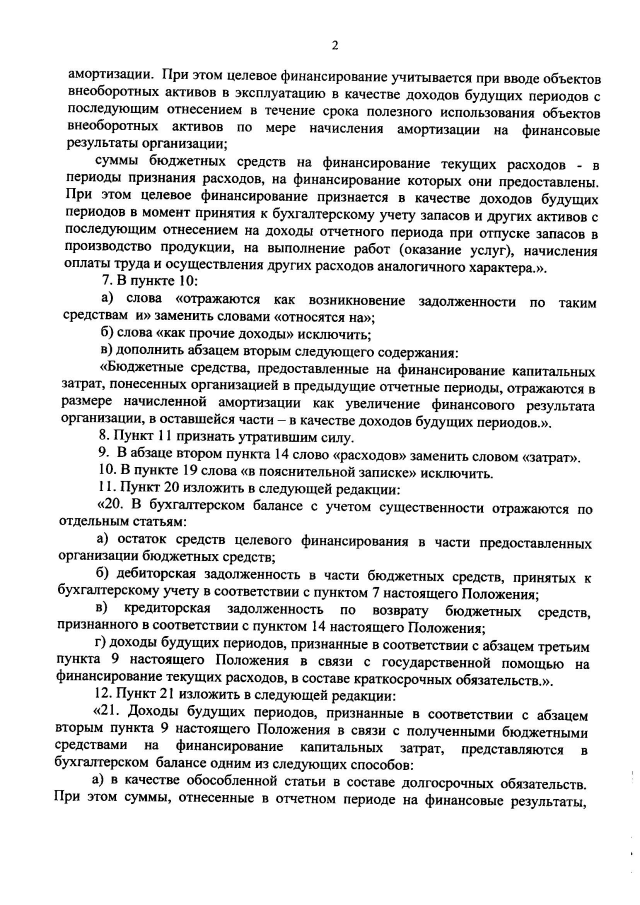 2

амортизации. При этом целевое финансирование учитывается при вводе объектов внеоборотных активов в эксплуатацию в качестве доходов будущих периодов с последующим отнесением в течение срока полезного использования объектов внеоборотных активов по мере начисления амортизации на финансовые результаты организации;

суммы бюджетных средств на финансирование текущих расходов - в периоды признания расходов, на финансирование которых они предоставлены. При этом целевое финансирование признается в качестве доходов будущих периодов в момент принятия к бухгалтерскому учету запасов и других активов с последующим отнесением на доходы отчетного периода при отпуске запасов в производство продукции, на выполнение работ (оказание услуг), начисления оплаты труда и осуществления других расходов аналогичного характера.».

7. В пункте 10:

а) слова «отражаются как возникновение задолженности по таким средствам и» заменить словами «относятся на»;

б) слова «как прочие доходы» исключить;

в) дополнить абзацем вторым следующего содержания:

«Бюджетные средства, предоставленные на финансирование капитальных затрат, понесенных организацией в предыдущие отчетные периоды, отражаются в размере начисленной амортизации как увеличение финансового результата организации, в оставшейся части – в качестве доходов будущих периодов.».

8. Пункт 11 признать утратившим силу.

9. В абзаце втором пункта 14 слово «расходов» заменить словом «затрат».

10. В пункте 19 слова «в пояснительной записке» исключить.

11. Пункт 20 изложить в следующей редакции:

«20. В бухгалтерском балансе с учетом существенности отражаются по отдельным статьям:

а) остаток средств целевого финансирования в части предоставленных организации бюджетных средств;

б) дебиторская задолженность в части бюджетных средств, принятых к бухгалтерскому учету в соответствии с пунктом 7 настоящего Положения;

в) кредиторская задолженность по возврату бюджетных средств, признанного в соответствии с пунктом 14 настоящего Положения;

г) доходы будущих периодов, признанные в соответствии с абзацем третьим пункта 9 настоящего Положения в связи с государственной помощью на финансирование текущих расходов, в составе краткосрочных обязательств.».

12. Пункт 21 изложить в следующей редакции:

«21. Доходы будущих периодов, признанные в соответствии с абзацем вторым пункта 9 настоящего Положения в связи с полученными бюджетными средствами на финансирование капитальных затрат, представляются в бухгалтерском балансе одним из следующих способов:

а) в качестве обособленной статьи в составе долгосрочных обязательств. При этом суммы, отнесенные в отчетном периоде на финансовые результаты,